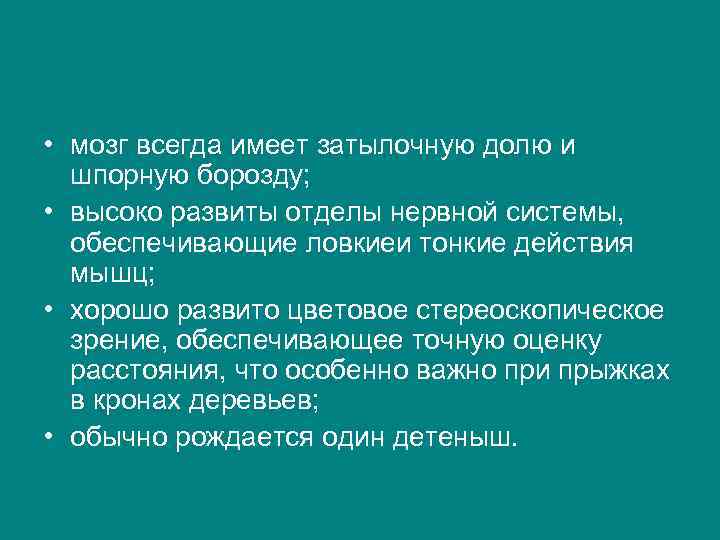 • мозг всегда имеет затылочную долю и шпорную борозду;
• высоко развиты отделы нервной системы, обеспечивающие ловкиеи тонкие действия мышц;
• хорошо развито цветовое стереоскопическое зрение, обеспечивающее точную оценку расстояния, что особенно важно при прыжках в кронах деревьев;
• обычно рождается один детеныш.